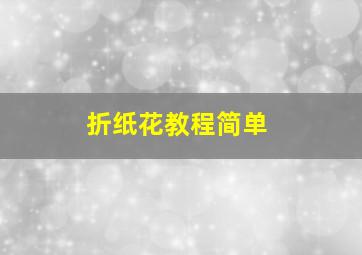 折纸花教程简单